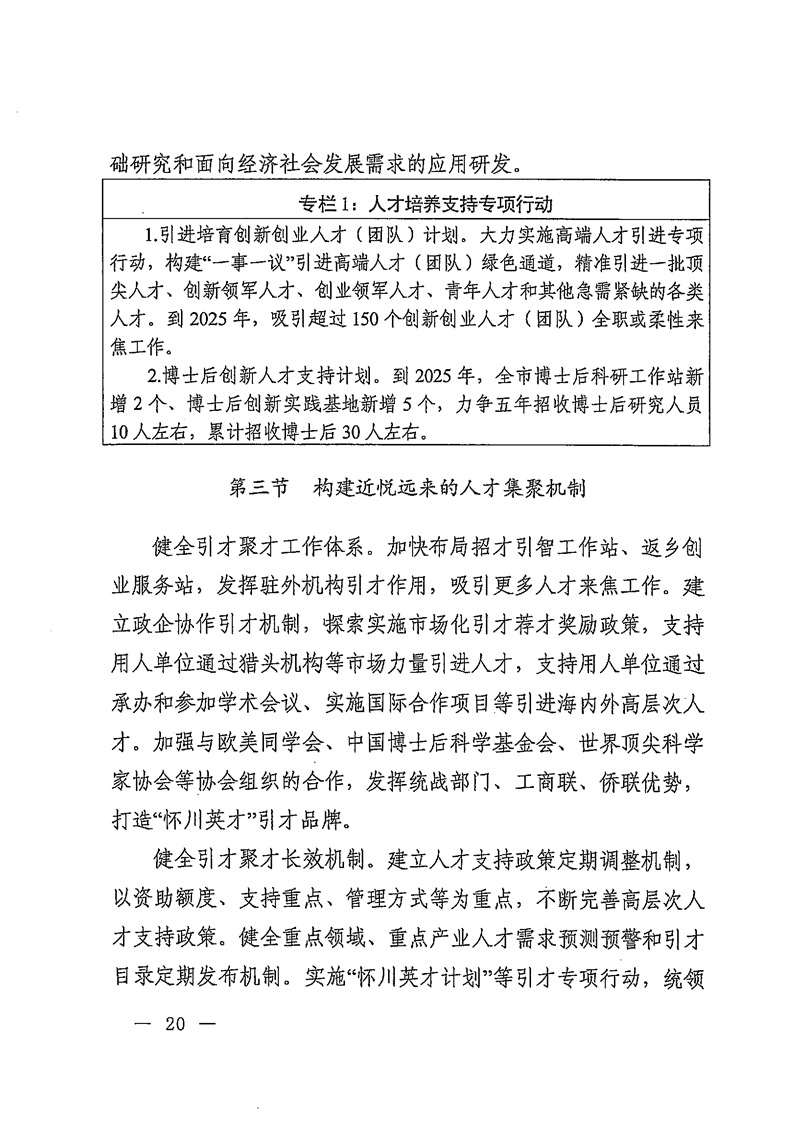 础研究和面向经济社会发展需求的应用研发。

专栏1：人才培养支持专项行动

1.引进培育创新创业人才（团队）计划。大力实施高端人才引进专项行动，构建“一事一议”引进高端人才（团队）绿色通道，精准引进一批顶尖人才、创新领军人才、创业领军人才、青年人才和其他急需紧缺的各类人才。到2025年，吸引超过150个创新创业人才（团队）全职或柔性来焦工作。

2.博士后创新人才支持计划。到2025年，全市博士后科研工作站新增2个、博士后创新实践基地新增5个，力争五年招收博士后研究人员10人左右，累计招收博士后30人左右。

第三节　构建近悦远来的人才集聚机制

健全引才聚才工作体系。加快布局招才引智工作站、返乡创业服务站，发挥驻外机构引才作用，吸引更多人才来焦工作。建立政企协作引才机制，探索实施市场化引才荐才奖励政策，支持用人单位通过猎头机构等市场力量引进人才，支持用人单位通过承办和参加学术会议、实施国际合作项目等引进海内外高层次人才。加强与欧美同学会、中国博士后科学基金会、世界顶尖科学家协会等协会组织的合作，发挥统战部门、工商联、侨联优势，打造“怀川英才”引才品牌。

健全引才聚才长效机制。建立人才支持政策定期调整机制，以资助额度、支持重点、管理方式等为重点，不断完善高层次人才支持政策。健全重点领域、重点产业人才需求预测预警和引才目录定期发布机制。实施“怀川英才计划”等引才专项行动，统领

— 20 —